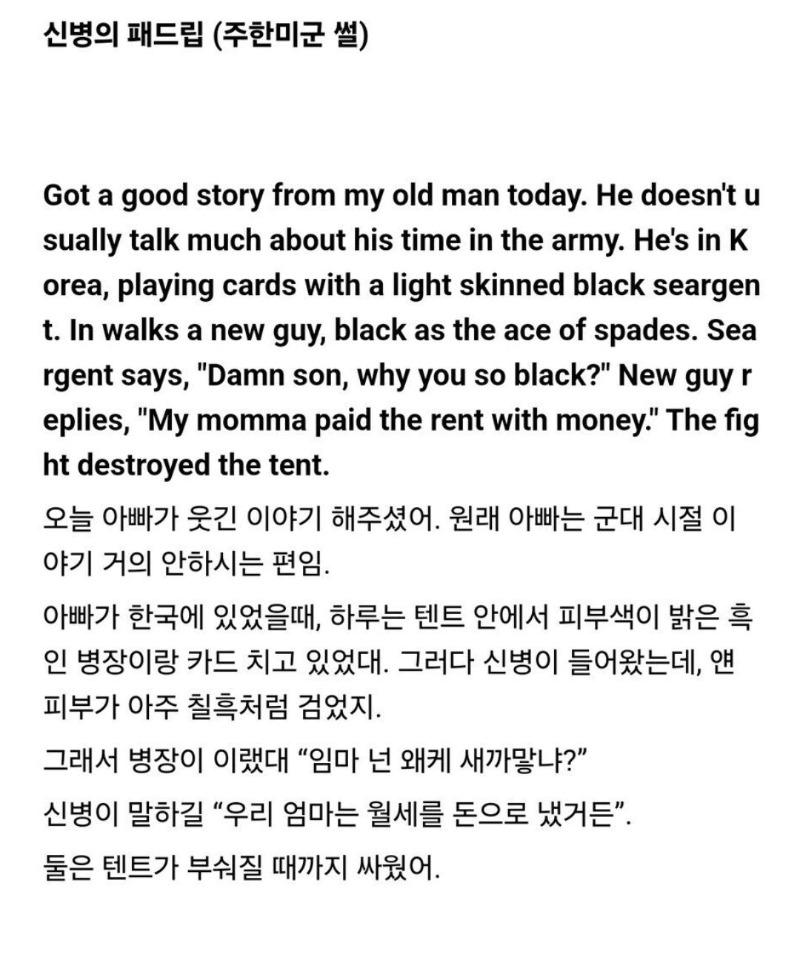 신병의 패드립 (주한미군 썰)

Got a good story from my old man today. He doesn't usually talk much about his time in the army. He's in Korea, playing cards with a light skinned black seargent. In walks a new guy, black as the ace of spades. Seargent says, "Damn son, why you so black?" New guy replies, "My momma paid the rent with money." The fight destroyed the tent.

오늘 아빠가 웃긴 이야기 해주셨어. 원래 아빠는 군대 시절 이야기 거의 안하시는 편임.

아빠가 한국에 있었을때, 하루는 텐트 안에서 피부색이 밝은 흑인 병장이랑 카드 치고 있었대. 그러다 신병이 들어왔는데, 얜 피부가 아주 칠흑처럼 검었지.

그래서 병장이 이랬대 "임마 넌 왜케 새까맣냐?"

신병이 말하길 "우리 엄마는 월세를 돈으로 냈거든".

둘은 텐트가 부숴질 때까지 싸웠어.